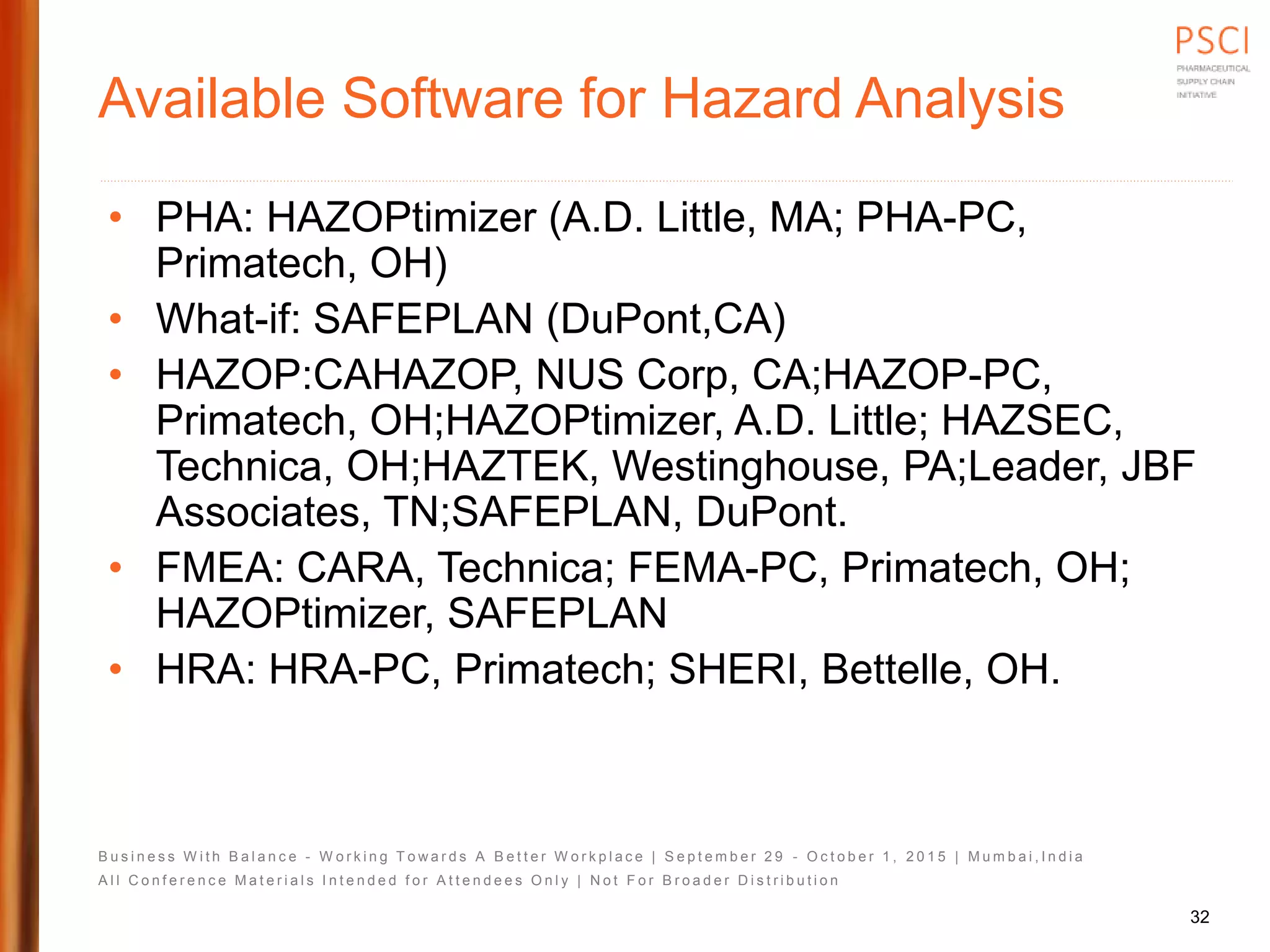 PSCI
PHARMACEUTICAL SUPPLY CHAIN INITIATIVE

Available Software for Hazard Analysis

• PHA: HAZOPtimizer (A.D. Little, MA; PHA-PC, Primatech, OH)
• What-if: SAFEPLAN (DuPont,CA)
• HAZOP:CAHAZOP, NUS Corp, CA;HAZOP-PC, Primatech, OH;HAZOPtimizer, A.D. Little; HAZSEC, Technica, OH;HAZTEK, Westinghouse, PA;Leader, JBF Associates, TN;SAFEPLAN, DuPont.
• FMEA: CARA, Technica; FEMA-PC, Primatech, OH; HAZOPtimizer, SAFEPLAN
• HRA: HRA-PC, Primatech; SHERI, Bettelle, OH.

Business With Balance - Working Towards A Better Workplace | September 29 - October 1, 2015 | Mumbai,India
All Conference Materials Intended for Attendees Only | Not For Broader Distribution

32